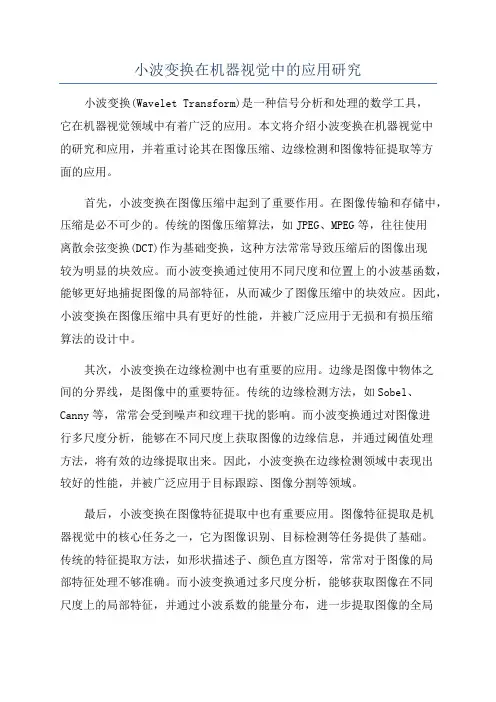 小波变换在机器视觉中的应用研究

小波变换(Wavelet Transform)是一种信号分析和处理的数学工具，它在机器视觉领域中有着广泛的应用。本文将介绍小波变换在机器视觉中的研究和应用，并着重讨论其在图像压缩、边缘检测和图像特征提取等方面的应用。

首先，小波变换在图像压缩中起到了重要作用。在图像传输和存储中，压缩是必不可少的。传统的图像压缩算法，如JPEG、MPEG等，往往使用离散余弦变换(DCT)作为基础变换，这种方法常常导致压缩后的图像出现较为明显的块效应。而小波变换通过使用不同尺度和位置上的小波基函数，能够更好地捕捉图像的局部特征，从而减少了图像压缩中的块效应。因此，小波变换在图像压缩中具有更好的性能，并被广泛应用于无损和有损压缩算法的设计中。

其次，小波变换在边缘检测中也有重要的应用。边缘是图像中物体之间的分界线，是图像中的重要特征。传统的边缘检测方法，如Sobel、Canny等，常常会受到噪声和纹理干扰的影响。而小波变换通过对图像进行多尺度分析，能够在不同尺度上获取图像的边缘信息，并通过阈值处理方法，将有效的边缘提取出来。因此，小波变换在边缘检测领域中表现出较好的性能，并被广泛应用于目标跟踪、图像分割等领域。

最后，小波变换在图像特征提取中也有重要应用。图像特征提取是机器视觉中的核心任务之一，它为图像识别、目标检测等任务提供了基础。传统的特征提取方法，如形状描述子、颜色直方图等，常常对于图像的局部特征处理不够准确。而小波变换通过多尺度分析，能够获取图像在不同尺度上的局部特征，并通过小波系数的能量分布，进一步提取图像的全局